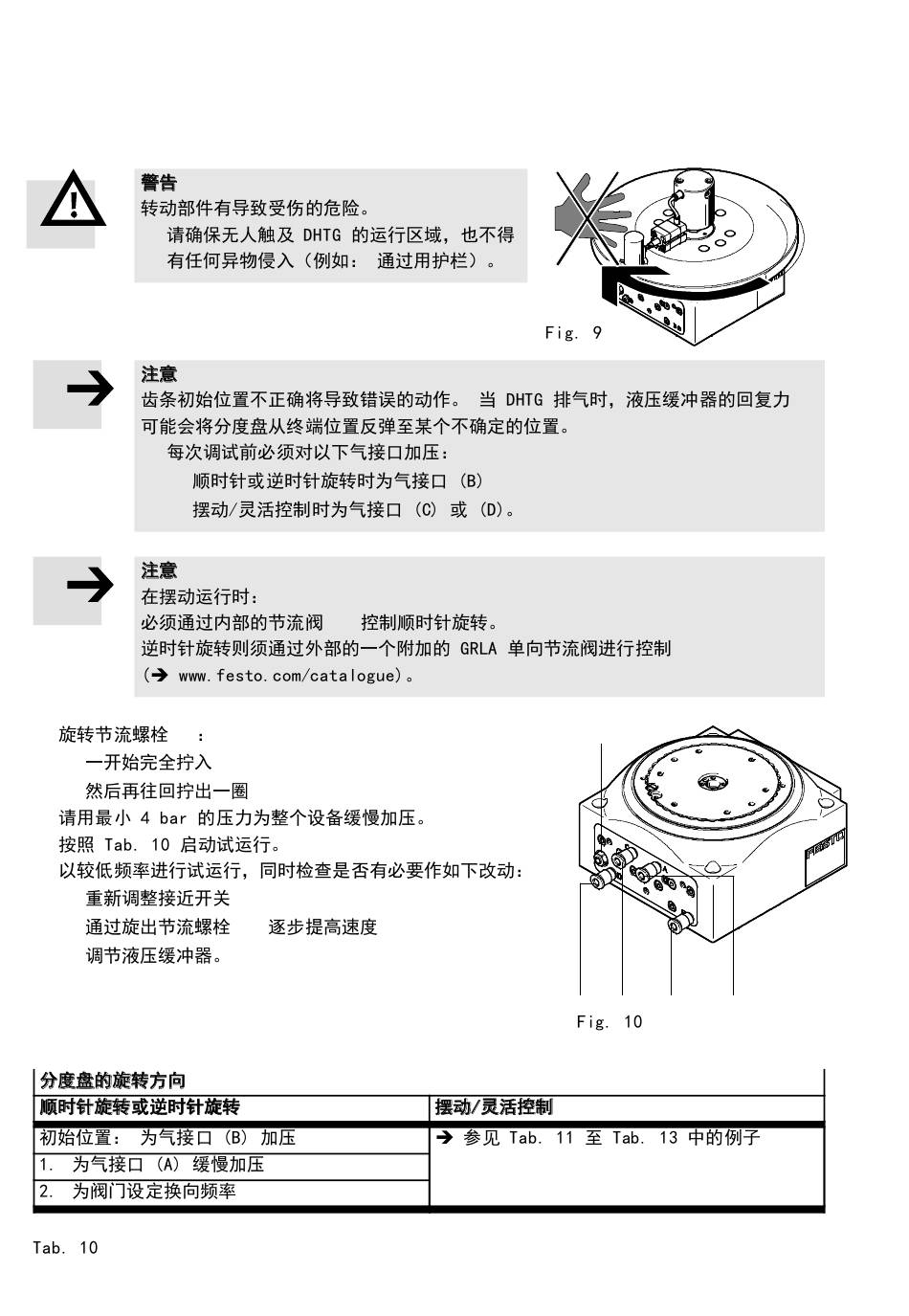 警告
转动部件有导致受伤的危险。
请确保无人触及 DHTG 的运行区域，也不得有任何异物侵入（例如： 通过用护栏）。

Fig. 9

注意
齿条初始位置不正确将导致错误的动作。 当 DHTG 排气时，液压缓冲器的回复力可能会将分度盘从终端位置反弹至某个不确定的位置。
每次调试前必须对以下气接口加压：
顺时针或逆时针旋转时为气接口 (B)
摆动/灵活控制时为气接口 (C) 或 (D)。

注意
在摆动运行时：
必须通过内部的节流阀 控制顺时针旋转。
逆时针旋转则须通过外部的一个附加的 GRLA 单向节流阀进行控制 (➔ www.festo.com/catalogue)。

旋转节流螺栓 ：
一开始完全拧入
然后再往回拧出一圈
请用最小 4 bar 的压力为整个设备缓慢加压。
按照 Tab. 10 启动试运行。
以较低频率进行试运行，同时检查是否有必要作如下改动：
重新调整接近开关
通过旋出节流螺栓 逐步提高速度
调节液压缓冲器。

FESTO

Fig. 10

| 分度盘的旋转方向 | |
|---|---|
| 顺时针旋转或逆时针旋转 | 摆动/灵活控制 |
| 初始位置： 为气接口 (B) 加压 | ➔ 参见 Tab. 11 至 Tab. 13 中的例子 |
| 1. 为气接口 (A) 缓慢加压 | |
| 2. 为阀门设定换向频率 | |

Tab. 10